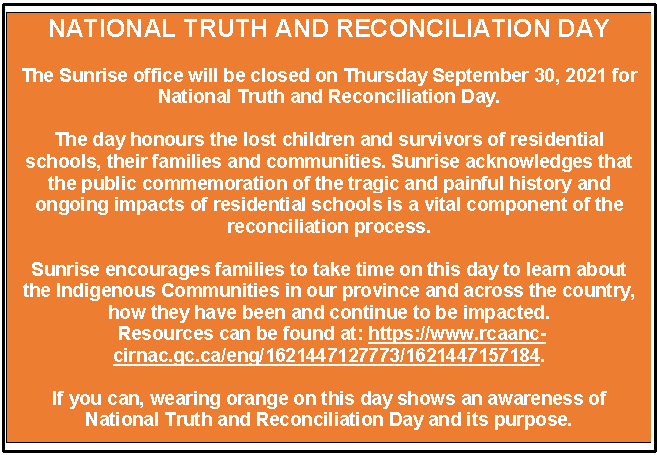 NATIONAL TRUTH AND RECONCILIATION DAY

The Sunrise office will be closed on Thursday September 30, 2021 for National Truth and Reconciliation Day.

The day honours the lost children and survivors of residential schools, their families and communities. Sunrise acknowledges that the public commemoration of the tragic and painful history and ongoing impacts of residential schools is a vital component of the reconciliation process.

Sunrise encourages families to take time on this day to learn about the Indigenous Communities in our province and across the country, how they have been and continue to be impacted. Resources can be found at: https://www.rcaanc-cirnac.gc.ca/eng/1621447127773/1621447157184.

If you can, wearing orange on this day shows an awareness of National Truth and Reconciliation Day and its purpose.